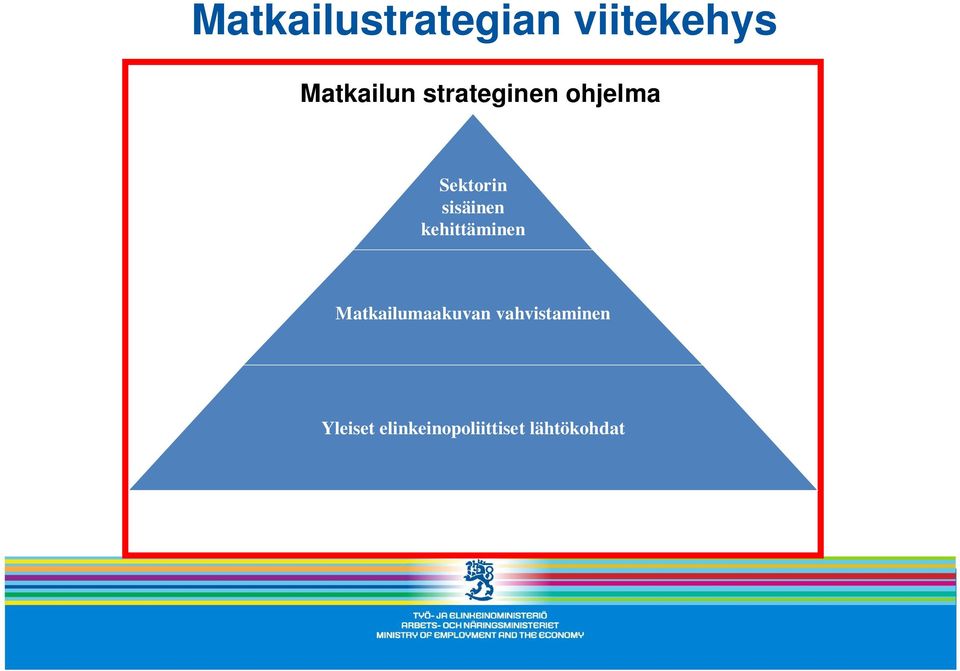 Matkailustrategian viitekehys

Matkailun strateginen ohjelma

Sektorin sisäinen kehittäminen

Matkailumaakuvan vahvistaminen

Yleiset elinkeinopoliittiset lähtökohdat

TYÖ- JA ELINKEINOMINISTERIÖ
ARBETS- OCH NÄRINGSMINISTERIET
MINISTRY OF EMPLOYMENT AND THE ECONOMY